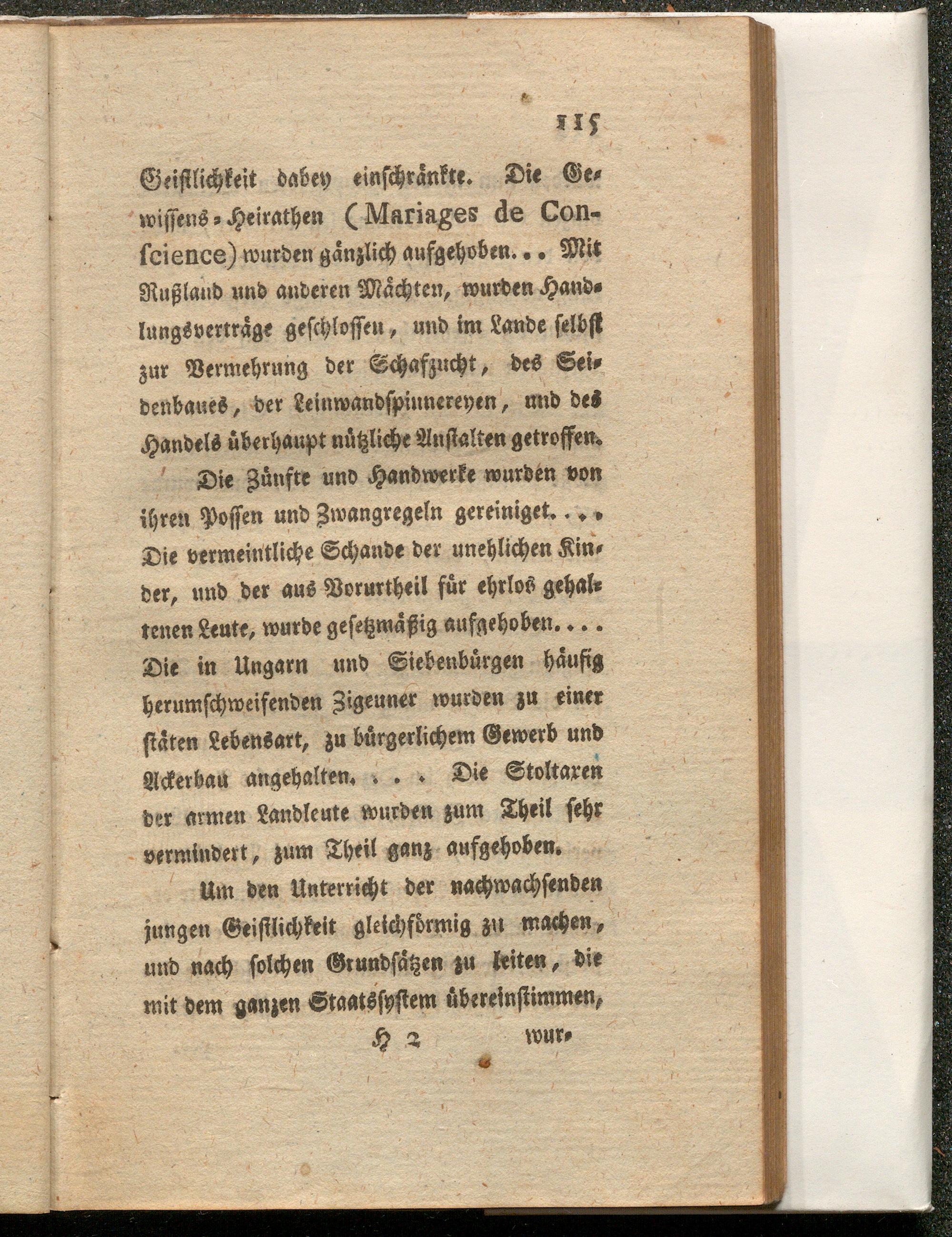 115

Geistlichkeit dabey einschränkte. Die Gewissens-Heirathen (Mariages de Conscience) wurden gänzlich aufgehoben... Mit Rußland und anderen Mächten, wurden Handlungsverträge geschlossen, und im Lande selbst zur Vermehrung der Schafzucht, des Seidenbaues, der Leinwandspinnereyen, und des Handels überhaupt nützliche Anstalten getroffen.

Die Zünfte und Handwerke wurden von ihren Possen und Zwangregeln gereiniget.... Die vermeintliche Schande der unehlichen Kinder, und der aus Vorurtheil für ehrlos gehaltenen Leute, wurde gesetzmäßig aufgehoben.... Die in Ungarn und Siebenbürgen häufig herumschweifenden Zigeuner wurden zu einer stäten Lebensart, zu bürgerlichem Gewerb und Ackerbau angehalten. . . . Die Stoltaxen der armen Landleute wurden zum Theil sehr vermindert, zum Theil ganz aufgehoben.

Um den Unterricht der nachwachsenden jungen Geistlichkeit gleichförmig zu machen, und nach solchen Grundsätzen zu leiten, die mit dem ganzen Staatssystem übereinstimmen,

H 2 wur-